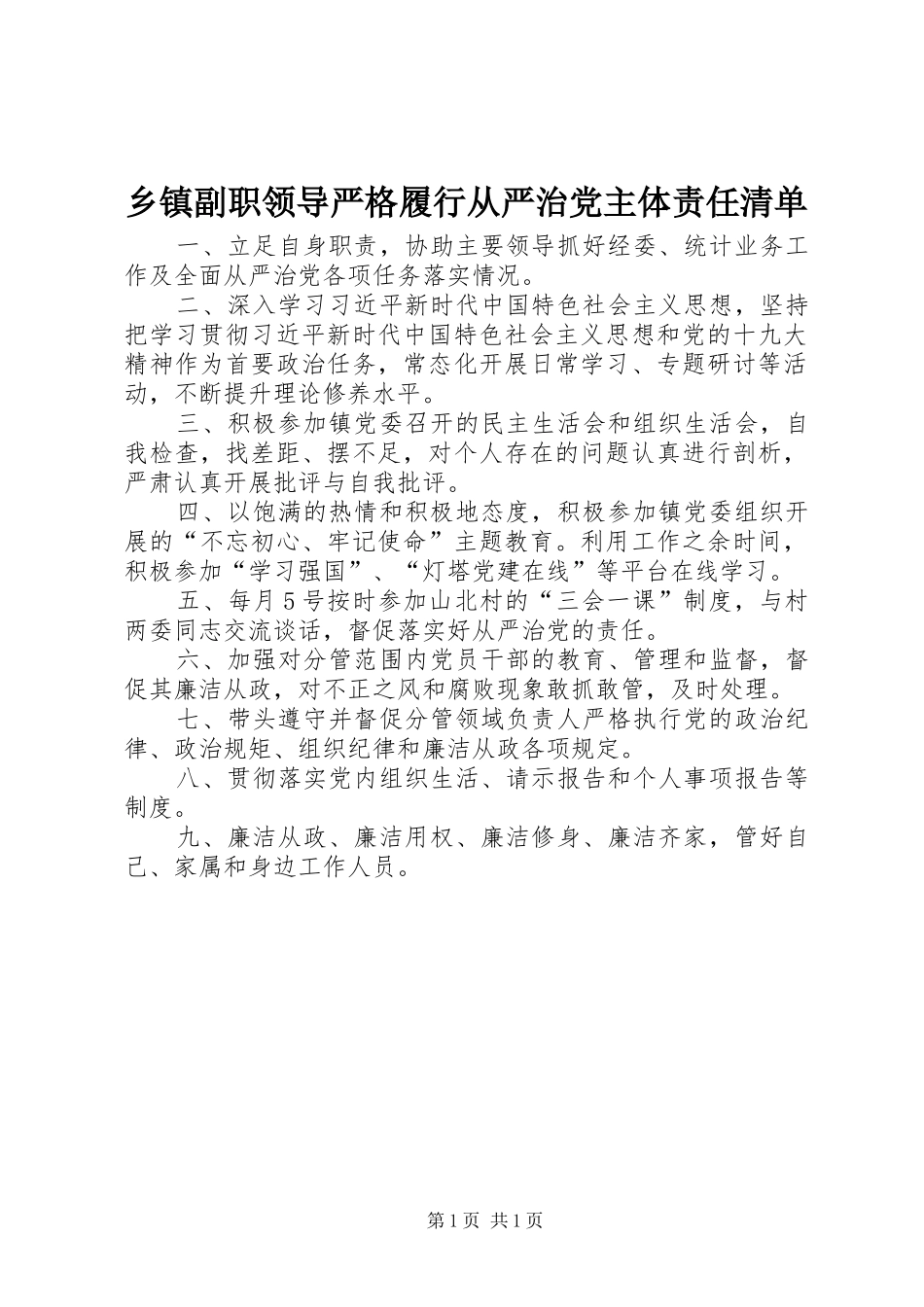 乡镇副职领导严格履行从严治党主体责任清单

一、立足自身职责，协助主要领导抓好经委、统计业务工作及全面从严治党各项任务落实情况。

二、深入学习习近平新时代中国特色社会主义思想，坚持把学习贯彻习近平新时代中国特色社会主义思想和党的十九大精神作为首要政治任务，常态化开展日常学习、专题研讨等活动，不断提升理论修养水平。

三、积极参加镇党委召开的民主生活会和组织生活会，自我检查，找差距、摆不足，对个人存在的问题认真进行剖析，严肃认真开展批评与自我批评。

四、以饱满的热情和积极地态度，积极参加镇党委组织开展的“不忘初心、牢记使命”主题教育。利用工作之余时间，积极参加“学习强国”、“灯塔党建在线”等平台在线学习。

五、每月5号按时参加山北村的“三会一课”制度，与村两委同志交流谈话，督促落实好从严治党的责任。

六、加强对分管范围内党员干部的教育、管理和监督，督促其廉洁从政，对不正之风和腐败现象敢抓敢管，及时处理。

七、带头遵守并督促分管领域负责人严格执行党的政治纪律、政治规矩、组织纪律和廉洁从政各项规定。

八、贯彻落实党内组织生活、请示报告和个人事项报告等制度。

九、廉洁从政、廉洁用权、廉洁修身、廉洁齐家，管好自己、家属和身边工作人员。

第1页 共1页